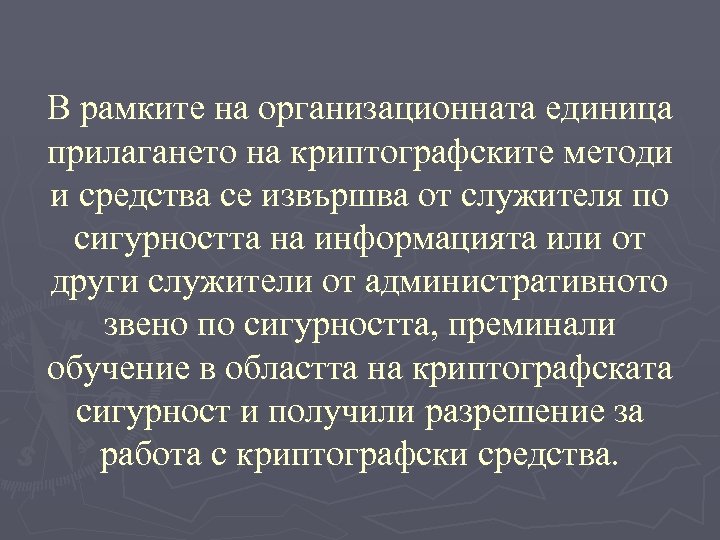 В рамките на организационната единица прилагането на криптографските методи и средства се извършва от служителя по сигурността на информацията или от други служители от административното звено по сигурността, преминали обучение в областта на криптографската сигурност и получили разрешение за работа с криптографски средства.